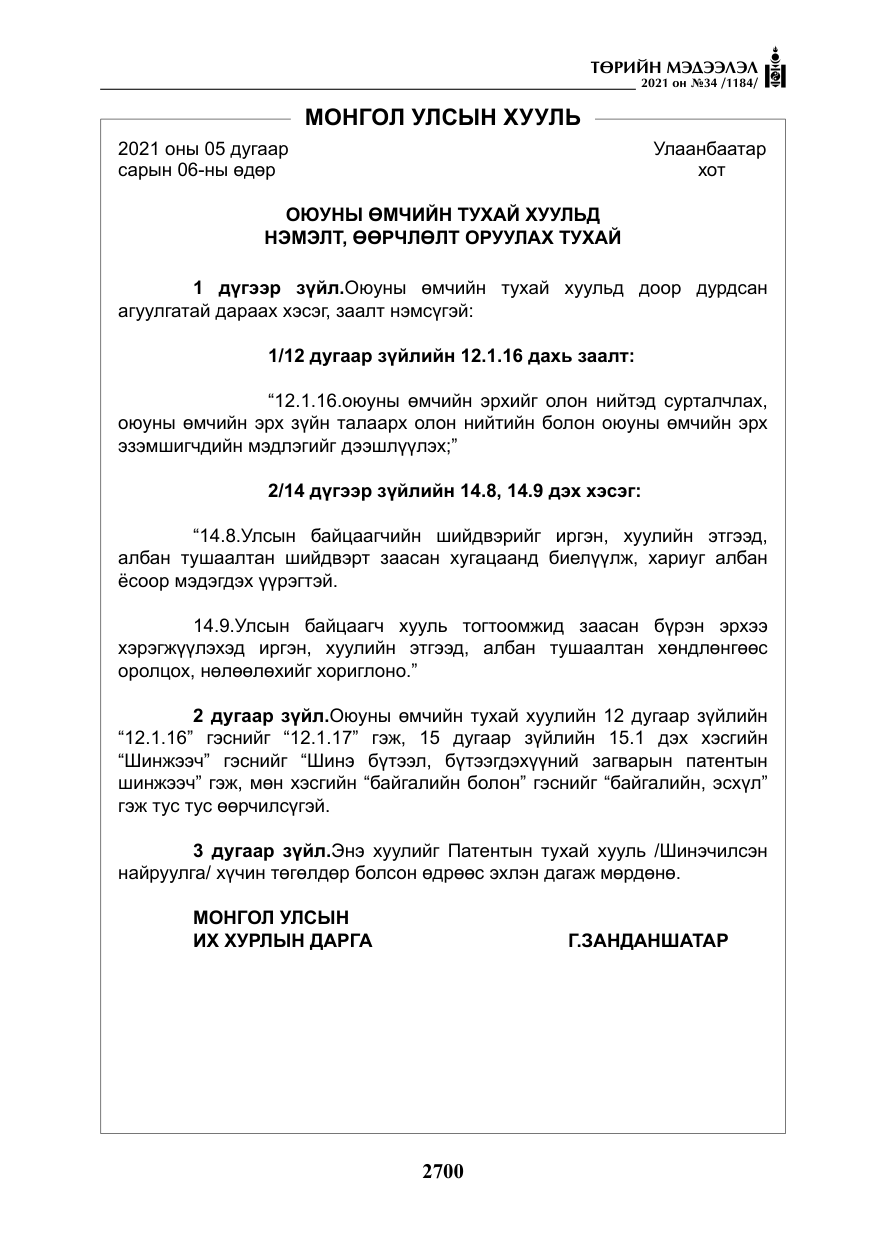 ТӨРИЙН МЭДЭЭЛЭЛ
2021 он №34 /1184/

МОНГОЛ УЛСЫН ХУУЛЬ

2021 оны 05 дугаар
сарын 06-ны өдөр

Улаанбаатар
хот

ОЮУНЫ ӨМЧИЙН ТУХАЙ ХУУЛЬД
НЭМЭЛТ, ӨӨРЧЛӨЛТ ОРУУЛАХ ТУХАЙ

1 дүгээр зүйл.Оюуны өмчийн тухай хуульд доор дурдсан агуулгатай дараах хэсэг, заалт нэмсүгэй:

1/12 дугаар зүйлийн 12.1.16 дахь заалт:

"12.1.16.оюуны өмчийн эрхийг олон нийтэд сурталчлах, оюуны өмчийн эрх зүйн талаарх олон нийтийн болон оюуны өмчийн эрх эзэмшигчдийн мэдлэгийг дээшлүүлэх;"

2/14 дүгээр зүйлийн 14.8, 14.9 дэх хэсэг:

"14.8.Улсын байцаагчийн шийдвэрийг иргэн, хуулийн этгээд, албан тушаалтан шийдвэрт заасан хугацаанд биелүүлж, хариуг албан ёсоор мэдэгдэх үүрэгтэй.

14.9.Улсын байцаагч хууль тогтоомжид заасан бүрэн эрхээ хэрэгжүүлэхэд иргэн, хуулийн этгээд, албан тушаалтан хөндлөнгөөс оролцох, нөлөөлөхийг хориглоно."

2 дугаар зүйл.Оюуны өмчийн тухай хуулийн 12 дугаар зүйлийн "12.1.16" гэснийг "12.1.17" гэж, 15 дугаар зүйлийн 15.1 дэх хэсгийн "Шинжээч" гэснийг "Шинэ бүтээл, бүтээгдэхүүний загварын патентын шинжээч" гэж, мөн хэсгийн "байгалийн болон" гэснийг "байгалийн, эсхүл" гэж тус тус өөрчилсүгэй.

3 дугаар зүйл.Энэ хуулийг Патентын тухай хууль /Шинэчилсэн найруулга/ хүчин төгөлдөр болсон өдрөөс эхлэн дагаж мөрдөнө.

МОНГОЛ УЛСЫН
ИХ ХУРЛЫН ДАРГА Г.ЗАНДАНШАТАР

2700